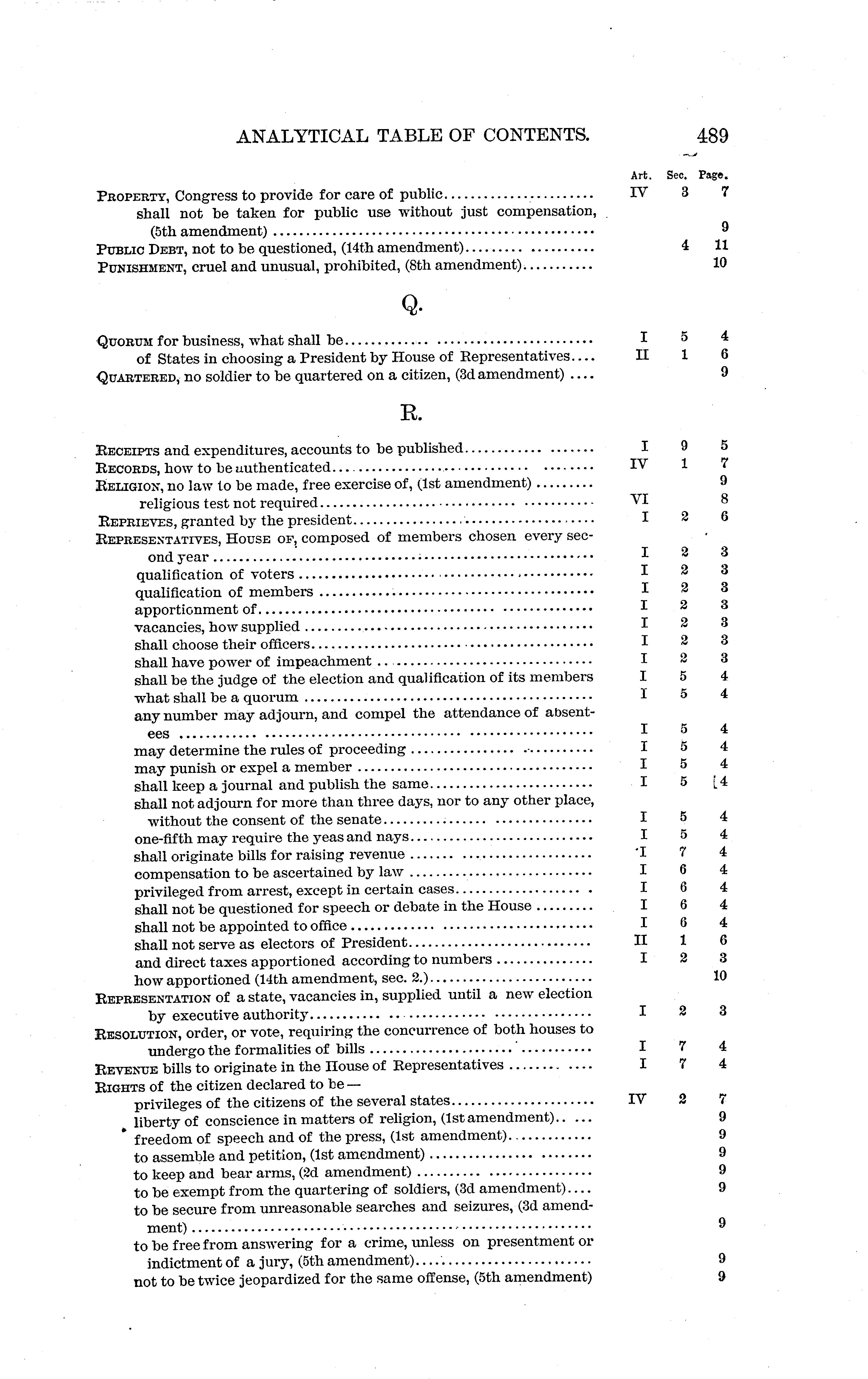 ANALYTICAL TABLE OF CONTENTS. 489

| | Art. | Sec. | Page. |
|---|---|---|---|
| PROPERTY, Congress to provide for care of public | IV | 3 | 7 |
| shall not be taken for public use without just compensation, (5th amendment) | | | 9 |
| PUBLIC DEBT, not to be questioned, (14th amendment) | | 4 | 11 |
| PUNISHMENT, cruel and unusual, prohibited, (8th amendment) | | | 10 |

Q.

| | | | |
|---|---|---|---|
| QUORUM for business, what shall be | I | 5 | 4 |
| of States in choosing a President by House of Representatives | II | 1 | 6 |
| QUARTERED, no soldier to be quartered on a citizen, (3d amendment) | | | 9 |

R.

| | | | |
|---|---|---|---|
| RECEIPTS and expenditures, accounts to be published | I | 9 | 5 |
| RECORDS, how to be authenticated | IV | 1 | 7 |
| RELIGION, no law to be made, free exercise of, (1st amendment) | | | 9 |
| religious test not required | VI | | 8 |
| REPRIEVES, granted by the president | I | 2 | 6 |
| REPRESENTATIVES, HOUSE OF, composed of members chosen every second year | I | 2 | 3 |
| qualification of voters | I | 2 | 3 |
| qualification of members | I | 2 | 3 |
| apportionment of | I | 2 | 3 |
| vacancies, how supplied | I | 2 | 3 |
| shall choose their officers | I | 2 | 3 |
| shall have power of impeachment | I | 2 | 3 |
| shall be the judge of the election and qualification of its members | I | 5 | 4 |
| what shall be a quorum | I | 5 | 4 |
| any number may adjourn, and compel the attendance of absentees | I | 5 | 4 |
| may determine the rules of proceeding | I | 5 | 4 |
| may punish or expel a member | I | 5 | 4 |
| shall keep a journal and publish the same | I | 5 | 4 |
| shall not adjourn for more than three days, nor to any other place, without the consent of the senate | I | 5 | 4 |
| one-fifth may require the yeas and nays | I | 5 | 4 |
| shall originate bills for raising revenue | I | 7 | 4 |
| compensation to be ascertained by law | I | 6 | 4 |
| privileged from arrest, except in certain cases | I | 6 | 4 |
| shall not be questioned for speech or debate in the House | I | 6 | 4 |
| shall not be appointed to office | I | 6 | 4 |
| shall not serve as electors of President | II | 1 | 6 |
| and direct taxes apportioned according to numbers | I | 2 | 3 |
| how apportioned (14th amendment, sec. 2.) | | | 10 |
| REPRESENTATION of a state, vacancies in, supplied until a new election by executive authority | I | 2 | 3 |
| RESOLUTION, order, or vote, requiring the concurrence of both houses to undergo the formalities of bills | I | 7 | 4 |
| REVENUE bills to originate in the House of Representatives | I | 7 | 4 |
| RIGHTS of the citizen declared to be— | | | |
| privileges of the citizens of the several states | IV | 2 | 7 |
| liberty of conscience in matters of religion, (1st amendment) | | | 9 |
| freedom of speech and of the press, (1st amendment) | | | 9 |
| to assemble and petition, (1st amendment) | | | 9 |
| to keep and bear arms, (2d amendment) | | | 9 |
| to be exempt from the quartering of soldiers, (3d amendment) | | | 9 |
| to be secure from unreasonable searches and seizures, (3d amendment) | | | 9 |
| to be free from answering for a crime, unless on presentment or indictment of a jury, (5th amendment) | | | 9 |
| not to be twice jeopardized for the same offense, (5th amendment) | | | 9 |